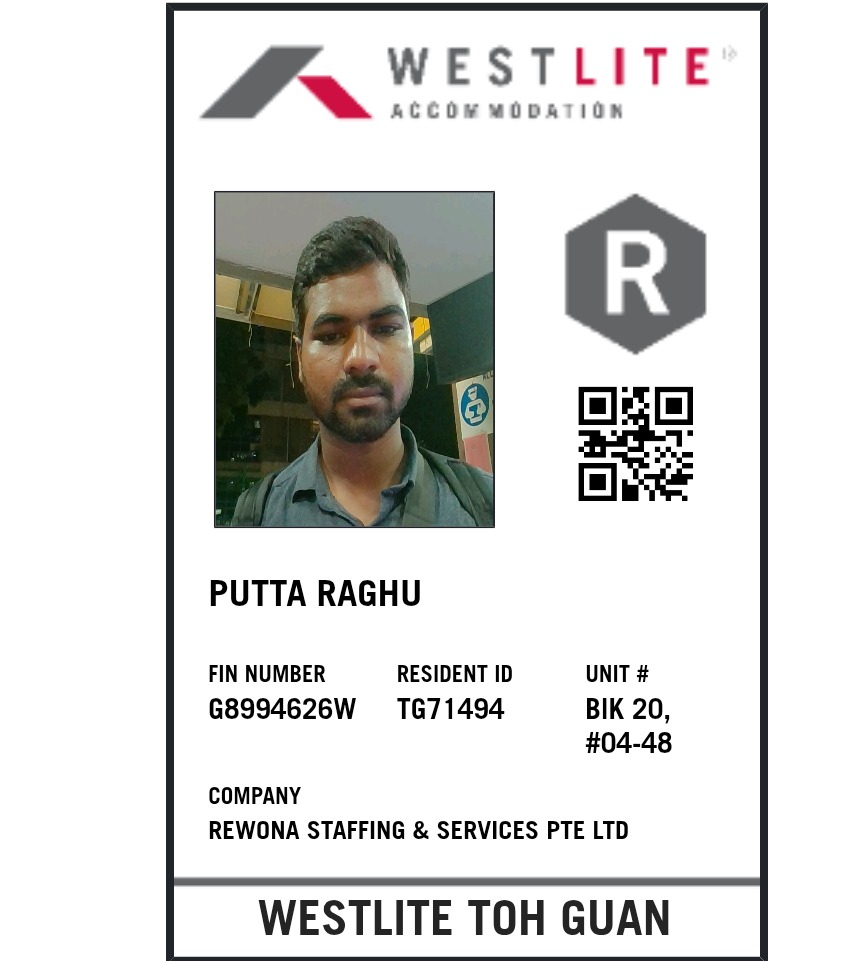 WESTLITE
ACCOMMODATION

R

PUTTA RAGHU

FIN NUMBER
G8994626W

RESIDENT ID
TG71494

UNIT #
BIK 20,
#04-48

COMPANY
REWONA STAFFING & SERVICES PTE LTD

WESTLITE TOH GUAN